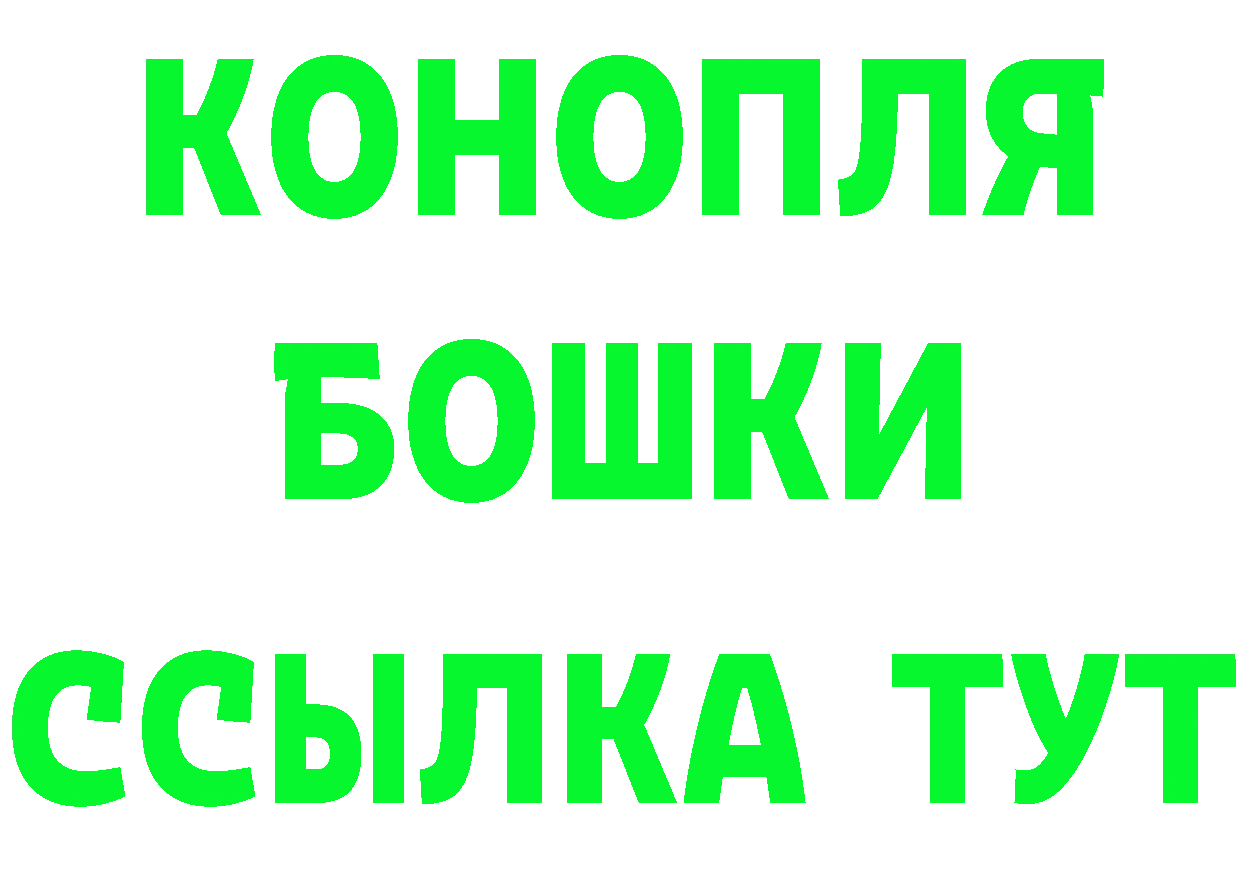 КОНОПЛЯ
БОШКИ
ССЫЛКА ТУТ